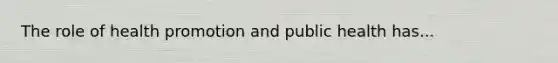 The role of health promotion and public health has...